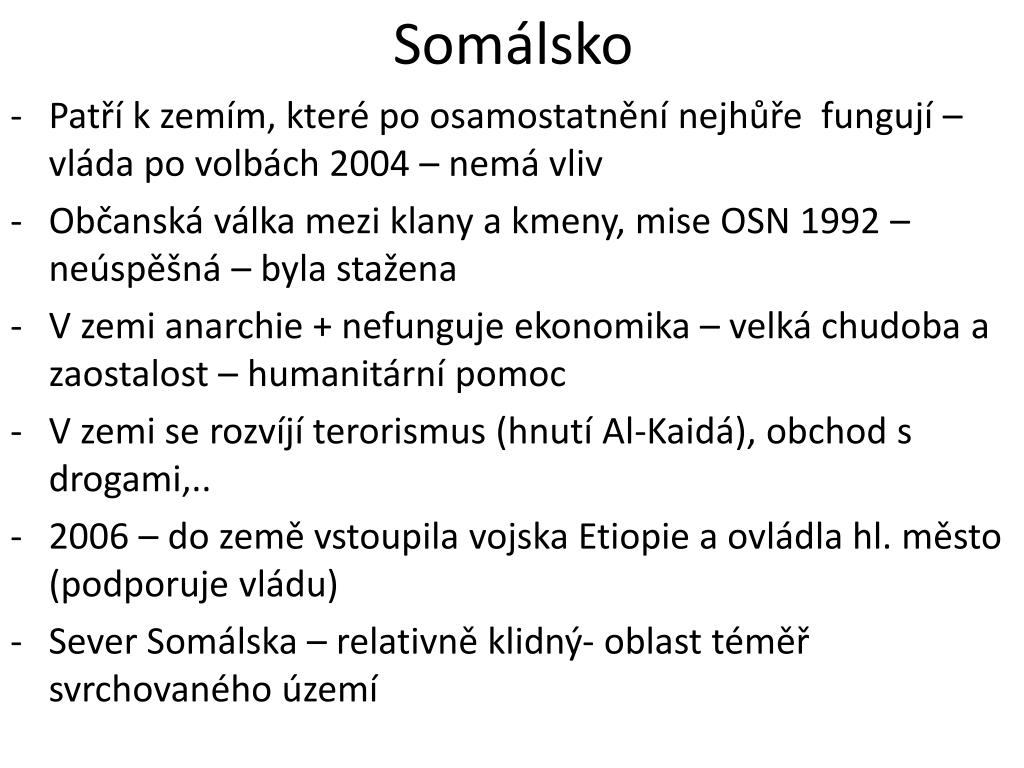 Somálsko

- Patří k zemím, které po osamostatnění nejhůře fungují – vláda po volbách 2004 – nemá vliv
- Občanská válka mezi klany a kmeny, mise OSN 1992 – neúspěšná – byla stažena
- V zemi anarchie + nefunguje ekonomika – velká chudoba a zaostalost – humanitární pomoc
- V zemi se rozvíjí terorismus (hnutí Al-Kaidá), obchod s drogami,..
- 2006 – do země vstoupila vojska Etiopie a ovládla hl. město (podporuje vládu)
- Sever Somálska – relativně klidný- oblast téměř svrchovaného území